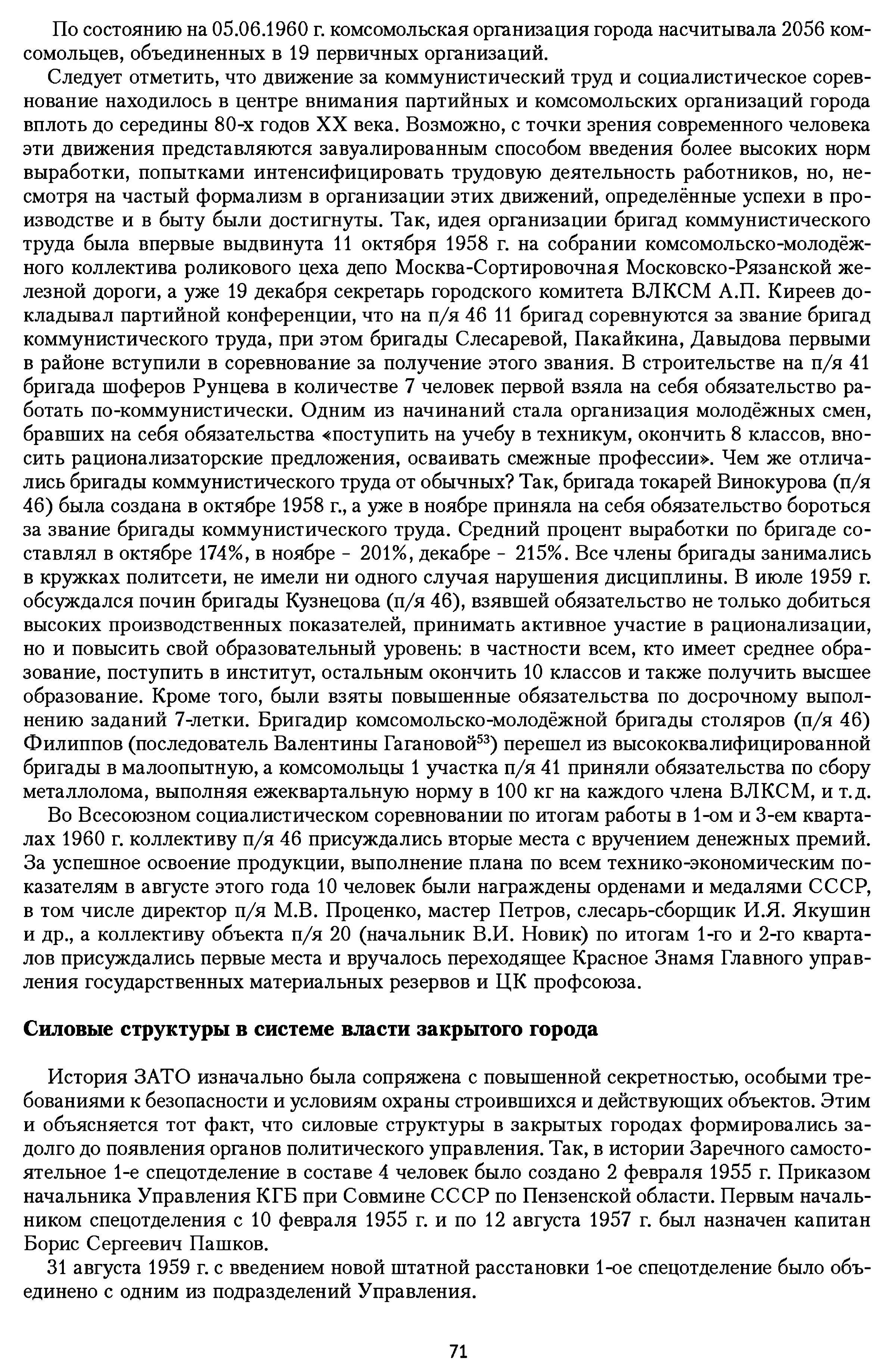 По состоянию на 05.06.1960 г. комсомольская организация города насчитывала 2056 комсомольцев, объединенных в 19 первичных организаций.

Следует отметить, что движение за коммунистический труд и социалистическое соревнование находилось в центре внимания партийных и комсомольских организаций города вплоть до середины 80-х годов XX века. Возможно, с точки зрения современного человека эти движения представляются завуалированным способом введения более высоких норм выработки, попытками интенсифицировать трудовую деятельность работников, но, несмотря на частый формализм в организации этих движений, определённые успехи в производстве и в быту были достигнуты. Так, идея организации бригад коммунистического труда была впервые выдвинута 11 октября 1958 г. на собрании комсомольско-молодёжного коллектива роликового цеха депо Москва-Сортировочная Московско-Рязанской железной дороги, а уже 19 декабря секретарь городского комитета ВЛКСМ А.П. Киреев докладывал партийной конференции, что на п/я 46 11 бригад соревнуются за звание бригад коммунистического труда, при этом бригады Слесаревой, Пакайкина, Давыдова первыми в районе вступили в соревнование за получение этого звания. В строительстве на п/я 41 бригада шоферов Рунцева в количестве 7 человек первой взяла на себя обязательство работать по-коммунистически. Одним из начинаний стала организация молодёжных смен, бравших на себя обязательства «поступить на учебу в техникум, окончить 8 классов, вносить рационализаторские предложения, осваивать смежные профессии». Чем же отличались бригады коммунистического труда от обычных? Так, бригада токарей Винокурова (п/я 46) была создана в октябре 1958 г., а уже в ноябре приняла на себя обязательство бороться за звание бригады коммунистического труда. Средний процент выработки по бригаде составлял в октябре 174%, в ноябре - 201%, декабре - 215%. Все члены бригады занимались в кружках политсети, не имели ни одного случая нарушения дисциплины. В июле 1959 г. обсуждался почин бригады Кузнецова (п/я 46), взявшей обязательство не только добиться высоких производственных показателей, принимать активное участие в рационализации, но и повысить свой образовательный уровень: в частности всем, кто имеет среднее образование, поступить в институт, остальным окончить 10 классов и также получить высшее образование. Кроме того, были взяты повышенные обязательства по досрочному выполнению заданий 7-летки. Бригадир комсомольско-молодёжной бригады столяров (п/я 46) Филиппов (последователь Валентины Гагановой$^{53}$) перешел из высококвалифицированной бригады в малоопытную, а комсомольцы 1 участка п/я 41 приняли обязательства по сбору металлолома, выполняя ежеквартальную норму в 100 кг на каждого члена ВЛКСМ, и т.д.

Во Всесоюзном социалистическом соревновании по итогам работы в 1-ом и 3-ем кварталах 1960 г. коллективу п/я 46 присуждались вторые места с вручением денежных премий. За успешное освоение продукции, выполнение плана по всем технико-экономическим показателям в августе этого года 10 человек были награждены орденами и медалями СССР, в том числе директор п/я М.В. Проценко, мастер Петров, слесарь-сборщик И.Я. Якушин и др., а коллективу объекта п/я 20 (начальник В.И. Новик) по итогам 1-го и 2-го кварталов присуждались первые места и вручалось переходящее Красное Знамя Главного управления государственных материальных резервов и ЦК профсоюза.

Силовые структуры в системе власти закрытого города

История ЗАТО изначально была сопряжена с повышенной секретностью, особыми требованиями к безопасности и условиям охраны строившихся и действующих объектов. Этим и объясняется тот факт, что силовые структуры в закрытых городах формировались задолго до появления органов политического управления. Так, в истории Заречного самостоятельное 1-е спецотделение в составе 4 человек было создано 2 февраля 1955 г. Приказом начальника Управления КГБ при Совмине СССР по Пензенской области. Первым начальником спецотделения с 10 февраля 1955 г. и по 12 августа 1957 г. был назначен капитан Борис Сергеевич Пашков.

31 августа 1959 г. с введением новой штатной расстановки 1-ое спецотделение было объединено с одним из подразделений Управления.

71